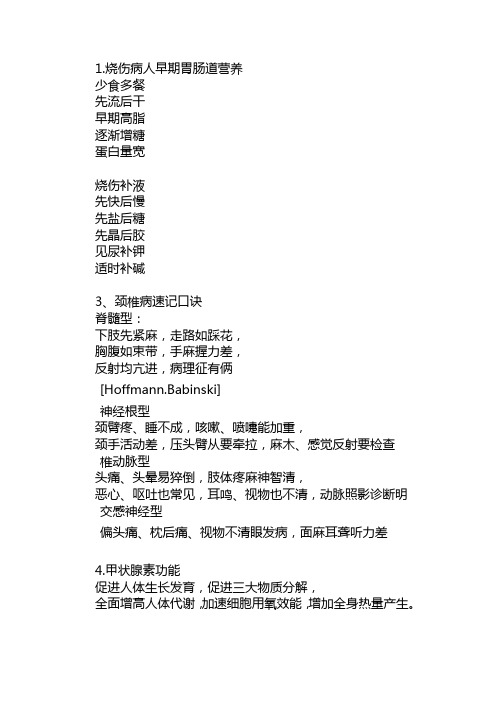 1.烧伤病人早期胃肠道营养
少食多餐
先流后干
早期高脂
逐渐增糖
蛋白量宽

烧伤补液
先快后慢
先盐后糖
先晶后胶
见尿补钾
适时补碱

3、颈椎病速记口诀
脊髓型：
下肢先紧麻，走路如踩花，
胸腹如束带，手麻握力差，
反射均亢进，病理征有俩
[Hoffmann.Babinski]
神经根型
颈臂疼、睡不成，咳嗽、喷嚏能加重，
颈手活动差，压头臂从要牵拉，麻木、感觉反射要检查
椎动脉型
头痛、头晕易猝倒，肢体疼麻神智清，
恶心、呕吐也常见，耳鸣、视物也不清，动脉照影诊断明
交感神经型
偏头痛、枕后痛、视物不清眼发病，面麻耳聋听力差

4.甲状腺素功能
促进人体生长发育，促进三大物质分解，
全面增高人体代谢,加速细胞用氧效能,增加全身热量产生。